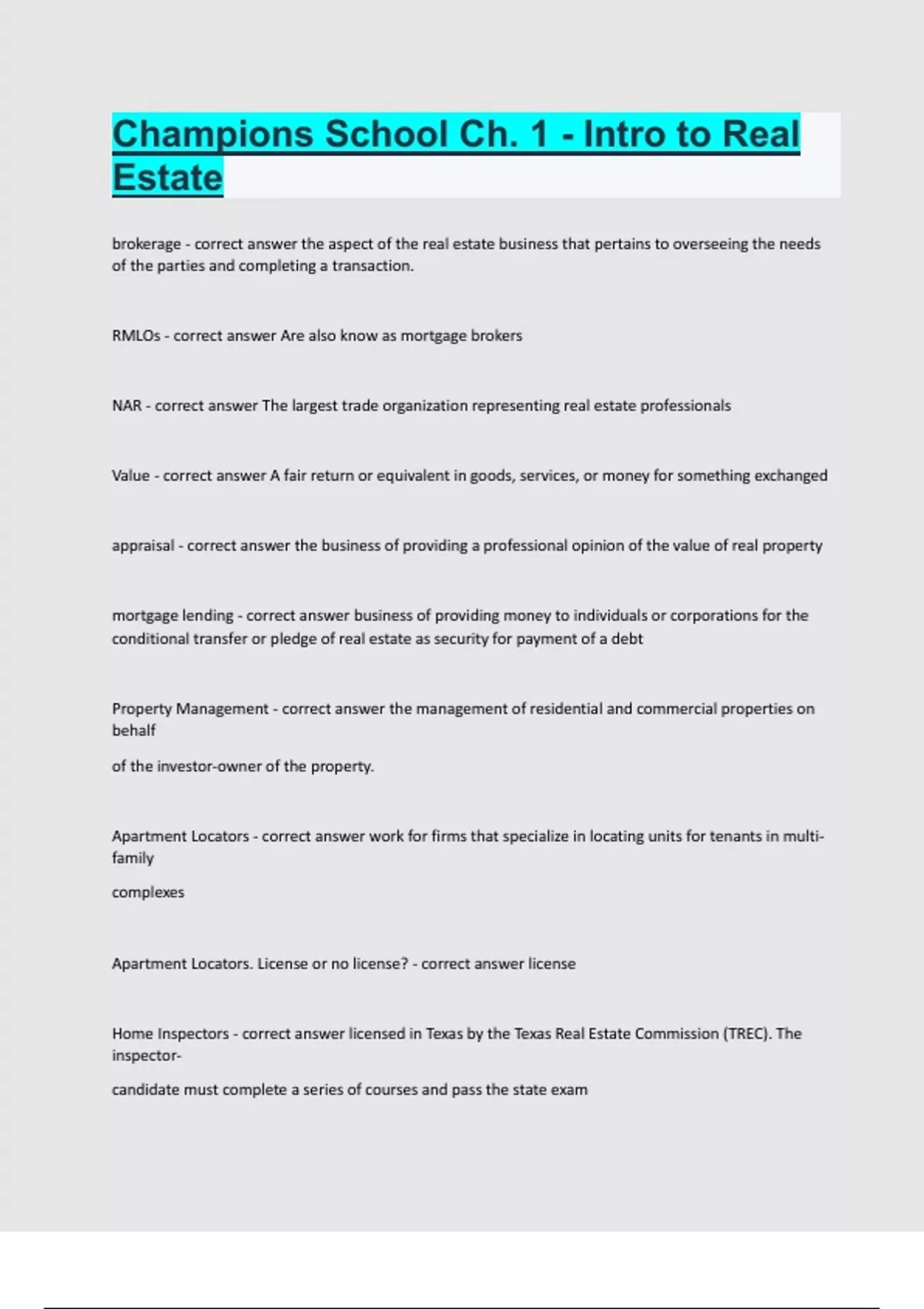 Champions School Ch. 1 - Intro to Real Estate

brokerage - correct answer the aspect of the real estate business that pertains to overseeing the needs of the parties and completing a transaction.

RMLOs - correct answer Are also know as mortgage brokers

NAR - correct answer The largest trade organization representing real estate professionals

Value - correct answer A fair return or equivalent in goods, services, or money for something exchanged

appraisal - correct answer the business of providing a professional opinion of the value of real property

mortgage lending - correct answer business of providing money to individuals or corporations for the conditional transfer or pledge of real estate as security for payment of a debt

Property Management - correct answer the management of residential and commercial properties on behalf

of the investor-owner of the property.

Apartment Locators - correct answer work for firms that specialize in locating units for tenants in multi-family

complexes

Apartment Locators. License or no license? - correct answer license

Home Inspectors - correct answer licensed in Texas by the Texas Real Estate Commission (TREC). The inspector-

candidate must complete a series of courses and pass the state exam